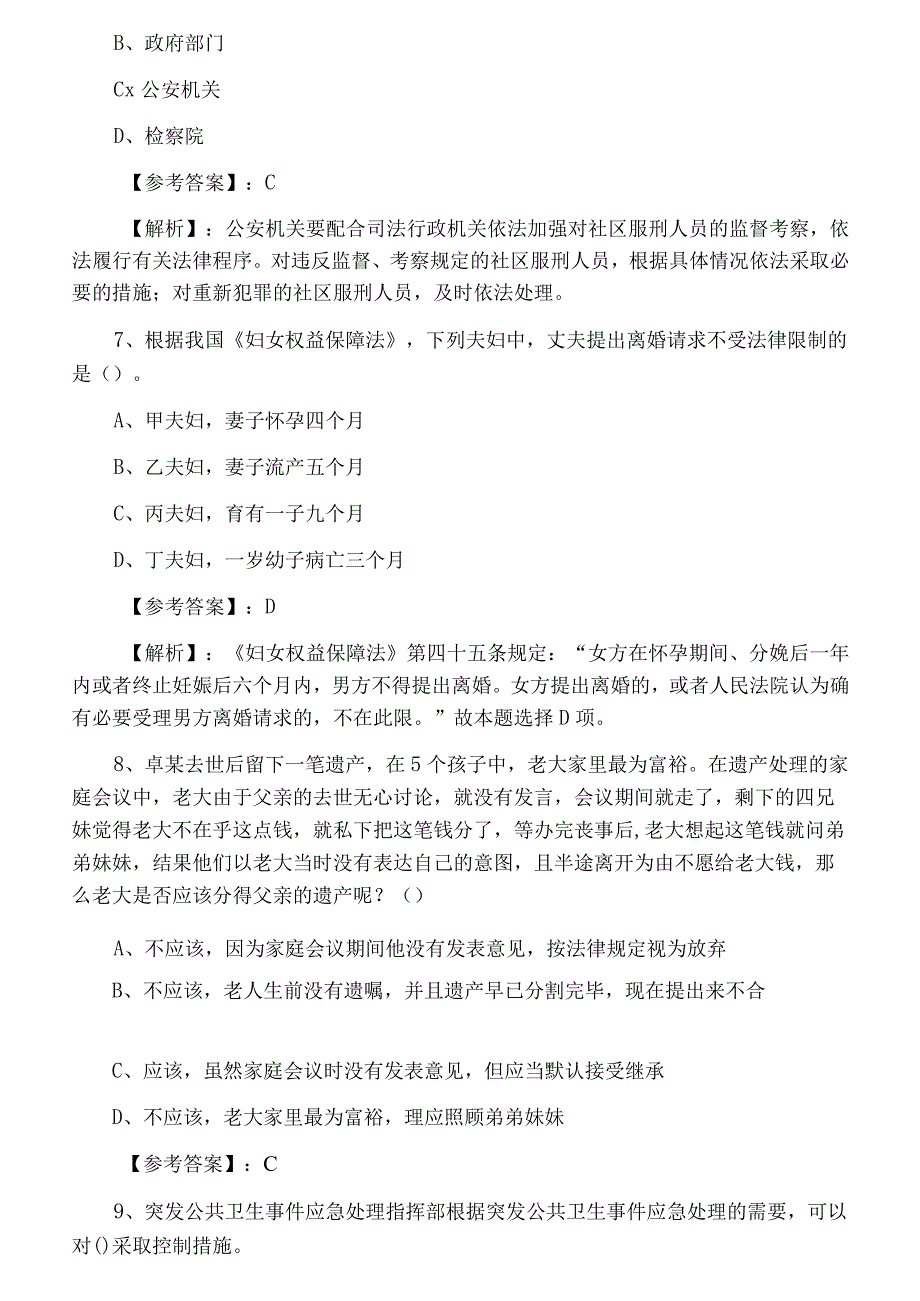 B、政府部门

Cx 公安机关

D、检察院

【参考答案】：C

【解析】：公安机关要配合司法行政机关依法加强对社区服刑人员的监督考察，依法履行有关法律程序。对违反监督、考察规定的社区服刑人员，根据具体情况依法采取必要的措施；对重新犯罪的社区服刑人员，及时依法处理。

7、根据我国《妇女权益保障法》，下列夫妇中，丈夫提出离婚请求不受法律限制的是（）。

A、甲夫妇，妻子怀孕四个月

B、乙夫妇，妻子流产五个月

C、丙夫妇，育有一子九个月

D、丁夫妇，一岁幼子病亡三个月

【参考答案】：D

【解析】：《妇女权益保障法》第四十五条规定：“女方在怀孕期间、分娩后一年内或者终止妊娠后六个月内，男方不得提出离婚。女方提出离婚的，或者人民法院认为确有必要受理男方离婚请求的，不在此限。”故本题选择D项。

8、卓某去世后留下一笔遗产，在5个孩子中，老大家里最为富裕。在遗产处理的家庭会议中，老大由于父亲的去世无心讨论，就没有发言，会议期间就走了，剩下的四兄妹觉得老大不在乎这点钱，就私下把这笔钱分了，等办完丧事后,老大想起这笔钱就问弟弟妹妹，结果他们以老大当时没有表达自己的意图，且半途离开为由不愿给老大钱，那么老大是否应该分得父亲的遗产呢？（）

A、不应该，因为家庭会议期间他没有发表意见，按法律规定视为放弃

B、不应该，老人生前没有遗嘱，并且遗产早已分割完毕，现在提出来不合

C、应该，虽然家庭会议时没有发表意见，但应当默认接受继承

D、不应该，老大家里最为富裕，理应照顾弟弟妹妹

【参考答案】：C

9、突发公共卫生事件应急处理指挥部根据突发公共卫生事件应急处理的需要，可以对()采取控制措施。